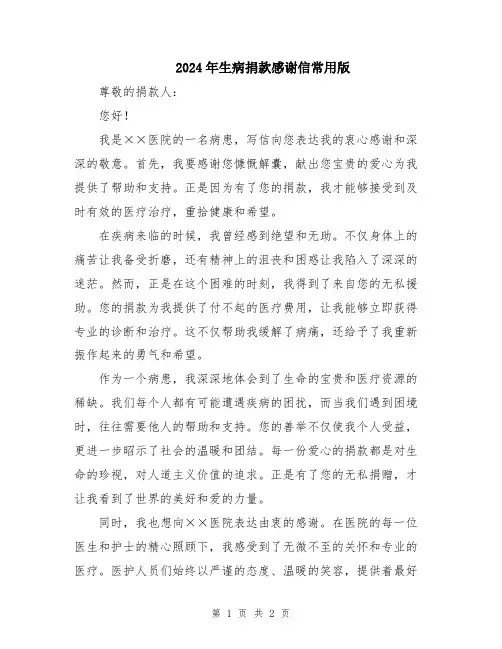 2024年生病捐款感谢信常用版

尊敬的捐款人：

您好！

我是××医院的一名病患，写信向您表达我的衷心感谢和深深的敬意。首先，我要感谢您慷慨解囊，献出您宝贵的爱心为我提供了帮助和支持。正是因为有了您的捐款，我才能够接受到及时有效的医疗治疗，重拾健康和希望。

在疾病来临的时候，我曾经感到绝望和无助。不仅身体上的痛苦让我备受折磨，还有精神上的沮丧和困惑让我陷入了深深的迷茫。然而，正是在这个困难的时刻，我得到了来自您的无私援助。您的捐款为我提供了付不起的医疗费用，让我能够立即获得专业的诊断和治疗。这不仅帮助我缓解了病痛，还给予了我重新振作起来的勇气和希望。

作为一个病患，我深深地体会到了生命的宝贵和医疗资源的稀缺。我们每个人都有可能遭遇疾病的困扰，而当我们遇到困境时，往往需要他人的帮助和支持。您的善举不仅使我个人受益，更进一步昭示了社会的温暖和团结。每一份爱心的捐款都是对生命的珍视，对人道主义价值的追求。正是有了您的无私捐赠，才让我看到了世界的美好和爱的力量。

同时，我也想向××医院表达由衷的感谢。在医院的每一位医生和护士的精心照顾下，我感受到了无微不至的关怀和专业的医疗。医护人员们始终以严谨的态度、温暖的笑容，提供着最好

第 1 页 共 2 页